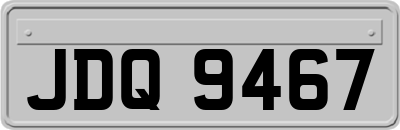 JDQ 9467